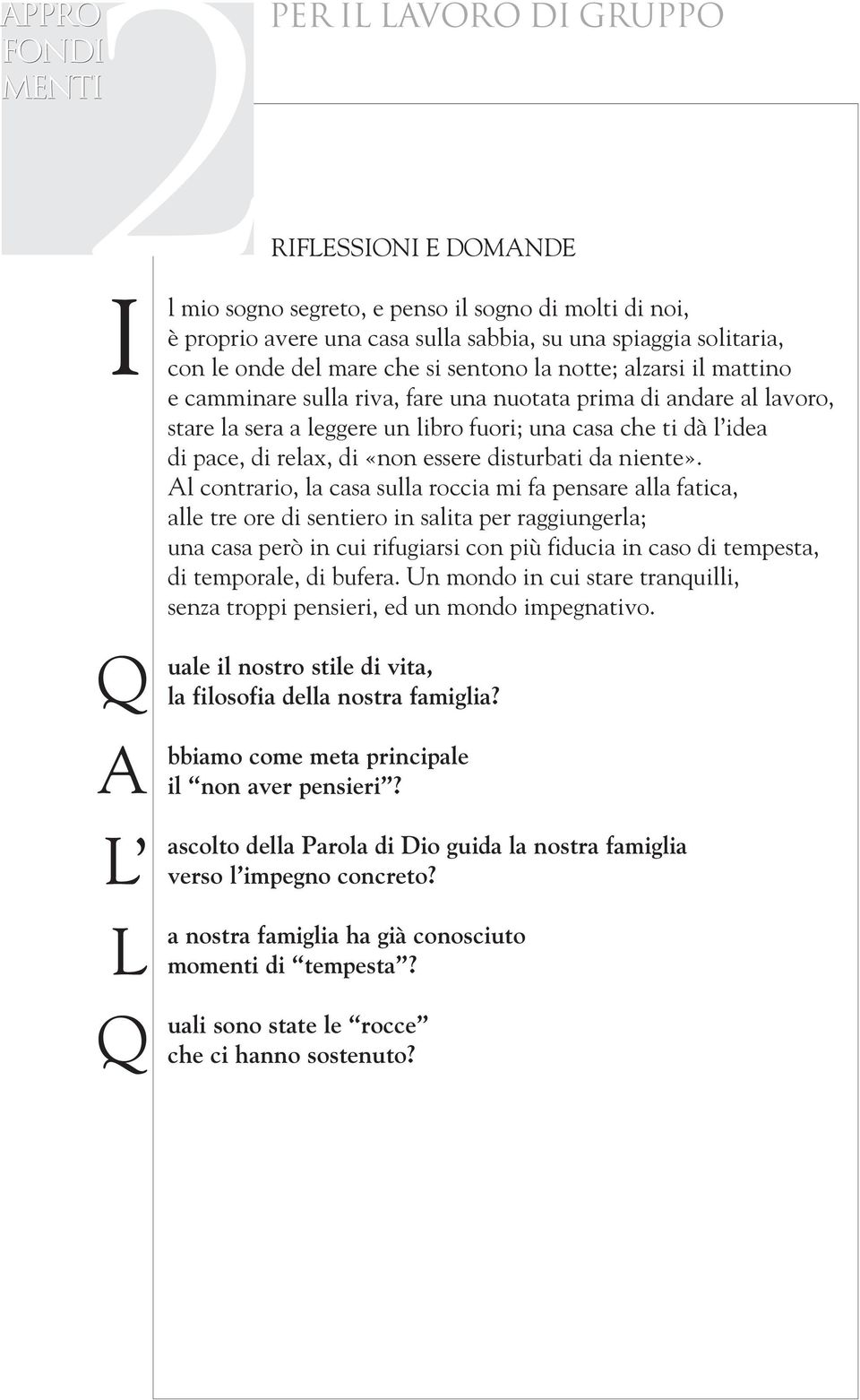 APPRO FONDI MENTI

2

PER IL LAVORO DI GRUPPO

RIFLESSIONI E DOMANDE

Il mio sogno segreto, e penso il sogno di molti di noi, è proprio avere una casa sulla sabbia, su una spiaggia solitaria, con le onde del mare che si sentono la notte; alzarsi il mattino e camminare sulla riva, fare una nuotata prima di andare al lavoro, stare la sera a leggere un libro fuori; una casa che ti dà l'idea di pace, di relax, di «non essere disturbati da niente». Al contrario, la casa sulla roccia mi fa pensare alla fatica, alle tre ore di sentiero in salita per raggiungerla; una casa però in cui rifugiarsi con più fiducia in caso di tempesta, di temporale, di bufera. Un mondo in cui stare tranquilli, senza troppi pensieri, ed un mondo impegnativo.

Quale il nostro stile di vita, la filosofia della nostra famiglia?

Abbiamo come meta principale il "non aver pensieri"?

L'ascolto della Parola di Dio guida la nostra famiglia verso l'impegno concreto?

La nostra famiglia ha già conosciuto momenti di "tempesta"?

Quali sono state le "rocce" che ci hanno sostenuto?